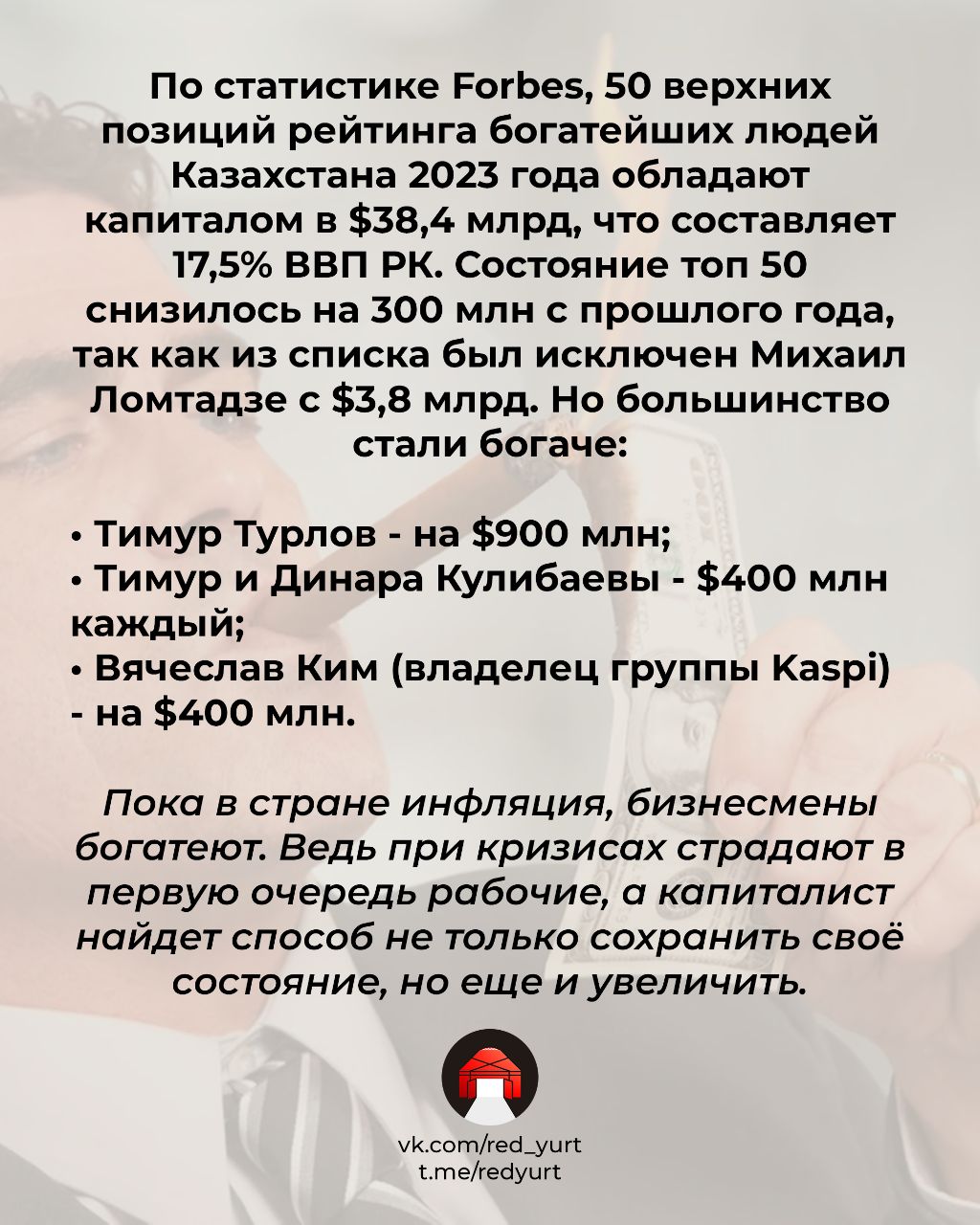 По статистике Forbes, 50 верхних позиций рейтинга богатейших людей Казахстана 2023 года обладают капиталом в $38,4 млрд, что составляет 17,5% ВВП РК. Состояние топ 50 снизилось на 300 млн с прошлого года, так как из списка был исключен Михаил Ломтадзе с $3,8 млрд. Но большинство стали богаче:

• Тимур Турлов - на $900 млн;
• Тимур и Динара Кулибаевы - $400 млн каждый;
• Вячеслав Ким (владелец группы Kaspi) - на $400 млн.

Пока в стране инфляция, бизнесмены богатеют. Ведь при кризисах страдают в первую очередь рабочие, а капиталист найдет способ не только сохранить своё состояние, но еще и увеличить.

vk.com/red_yurt
t.me/redyurt